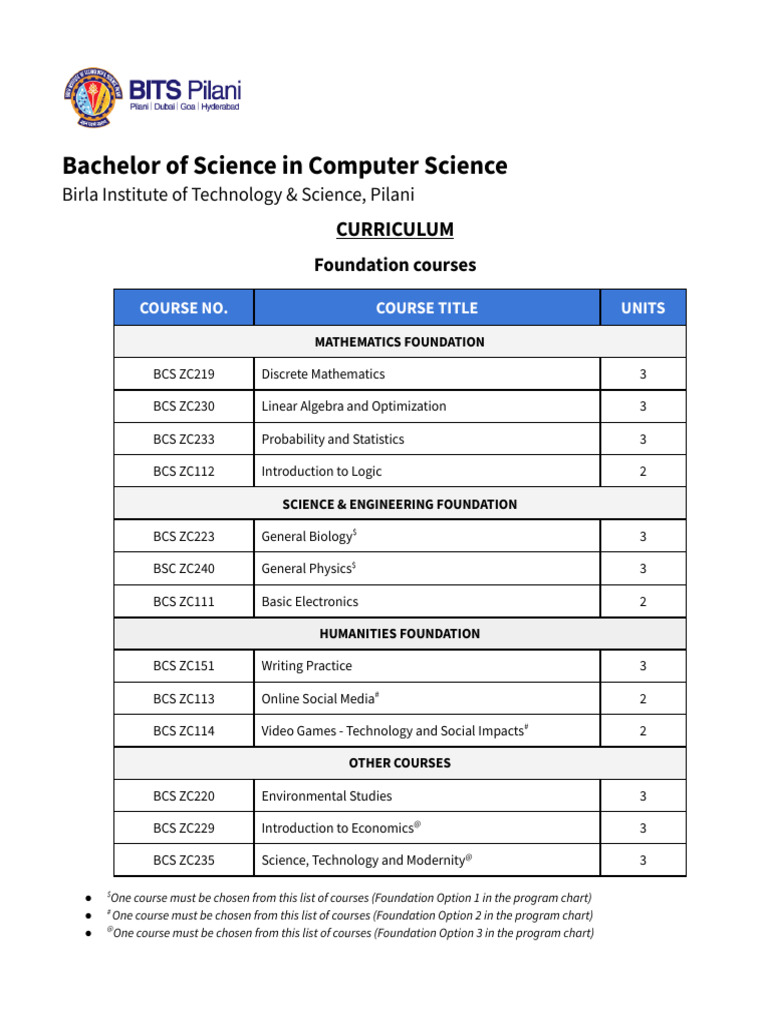 BITS Pilani
Pilani | Dubai | Goa | Hyderabad

Bachelor of Science in Computer Science
Birla Institute of Technology & Science, Pilani

CURRICULUM

Foundation courses

| COURSE NO. | COURSE TITLE | UNITS |
|---|---|---|
| MATHEMATICS FOUNDATION | | |
| BCS ZC219 | Discrete Mathematics | 3 |
| BCS ZC230 | Linear Algebra and Optimization | 3 |
| BCS ZC233 | Probability and Statistics | 3 |
| BCS ZC112 | Introduction to Logic | 2 |
| SCIENCE & ENGINEERING FOUNDATION | | |
| BCS ZC223 | General Biology$^{\$}$ | 3 |
| BSC ZC240 | General Physics$^{\$}$ | 3 |
| BCS ZC111 | Basic Electronics | 2 |
| HUMANITIES FOUNDATION | | |
| BCS ZC151 | Writing Practice | 3 |
| BCS ZC113 | Online Social Media$^{\#}$ | 2 |
| BCS ZC114 | Video Games - Technology and Social Impacts$^{\#}$ | 2 |
| OTHER COURSES | | |
| BCS ZC220 | Environmental Studies | 3 |
| BCS ZC229 | Introduction to Economics$^{@}$ | 3 |
| BCS ZC235 | Science, Technology and Modernity$^{@}$ | 3 |

● $^{\$}$One course must be chosen from this list of courses (Foundation Option 1 in the program chart)
● $^{\#}$ One course must be chosen from this list of courses (Foundation Option 2 in the program chart)
● $^{@}$One course must be chosen from this list of courses (Foundation Option 3 in the program chart)